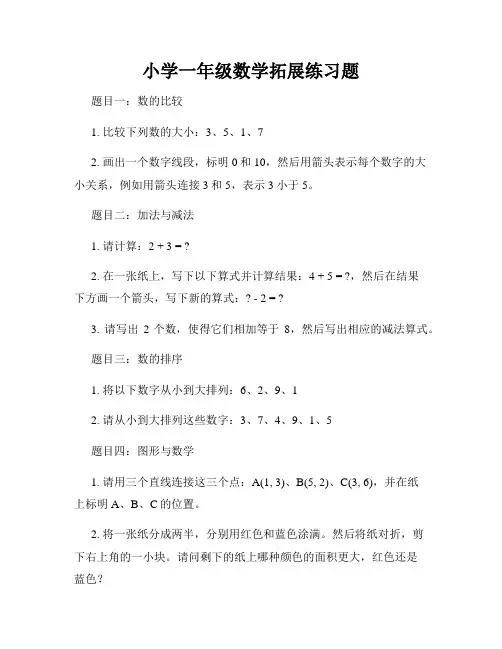 小学一年级数学拓展练习题

题目一：数的比较

1. 比较下列数的大小：3、5、1、7

2. 画出一个数字线段，标明 0 和 10，然后用箭头表示每个数字的大小关系，例如用箭头连接 3 和 5，表示 3 小于 5。

题目二：加法与减法

1. 请计算：$2 + 3 = ?$

2. 在一张纸上，写下以下算式并计算结果：$4 + 5 = ?$，然后在结果下方画一个箭头，写下新的算式：$? - 2 = ?$

3. 请写出 2 个数，使得它们相加等于 8，然后写出相应的减法算式。

题目三：数的排序

1. 将以下数字从小到大排列：6、2、9、1

2. 请从小到大排列这些数字：3、7、4、9、1、5

题目四：图形与数学

1. 请用三个直线连接这三个点：A(1, 3)、B(5, 2)、C(3, 6)，并在纸上标明 A、B、C 的位置。

2. 将一张纸分成两半，分别用红色和蓝色涂满。然后将纸对折，剪下右上角的一小块。请问剩下的纸上哪种颜色的面积更大，红色还是蓝色？